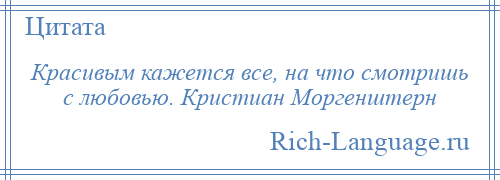 Цитата

Красивым кажется все, на что смотришь с любовью. Кристиан Моргенштерн

Rich-Language.ru